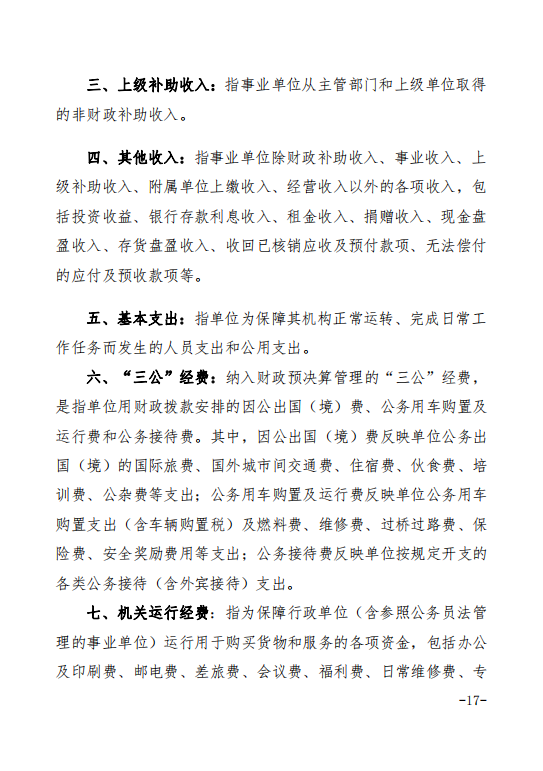 三、上级补助收入：指事业单位从主管部门和上级单位取得的非财政补助收入。

四、其他收入：指事业单位除财政补助收入、事业收入、上级补助收入、附属单位上缴收入、经营收入以外的各项收入，包括投资收益、银行存款利息收入、租金收入、捐赠收入、现金盘盈收入、存货盘盈收入、收回已核销应收及预付款项、无法偿付的应付及预收款项等。

五、基本支出：指单位为保障其机构正常运转、完成日常工作任务而发生的人员支出和公用支出。

六、“三公”经费：纳入财政预决算管理的“三公”经费，是指单位用财政拨款安排的因公出国（境）费、公务用车购置及运行费和公务接待费。其中，因公出国（境）费反映单位公务出国（境）的国际旅费、国外城市间交通费、住宿费、伙食费、培训费、公杂费等支出；公务用车购置及运行费反映单位公务用车购置支出（含车辆购置税）及燃料费、维修费、过桥过路费、保险费、安全奖励费用等支出；公务接待费反映单位按规定开支的各类公务接待（含外宾接待）支出。

七、机关运行经费：指为保障行政单位（含参照公务员法管理的事业单位）运行用于购买货物和服务的各项资金，包括办公及印刷费、邮电费、差旅费、会议费、福利费、日常维修费、专

-17-